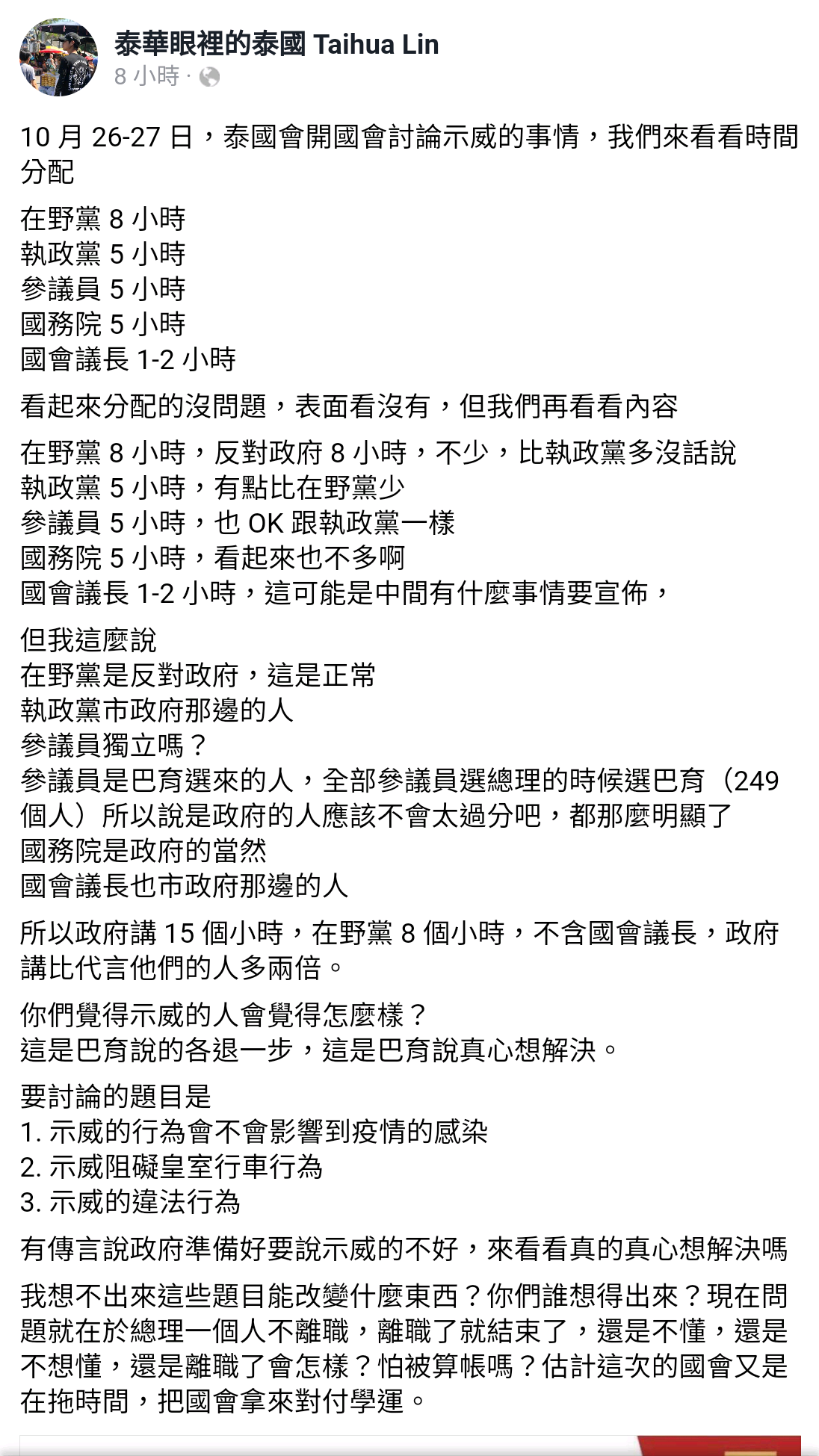 泰華眼裡的泰國 Taihua Lin
8 小時 ·

10 月 26-27 日，泰國會開國會討論示威的事情，我們來看看時間分配

在野黨 8 小時
執政黨 5 小時
參議員 5 小時
國務院 5 小時
國會議長 1-2 小時

看起來分配的沒問題，表面看沒有，但我們再看看內容

在野黨 8 小時，反對政府 8 小時，不少，比執政黨多沒話說
執政黨 5 小時，有點比在野黨少
參議員 5 小時，也 OK 跟執政黨一樣
國務院 5 小時，看起來也不多啊
國會議長 1-2 小時，這可能是中間有什麼事情要宣佈，

但我這麼說
在野黨是反對政府，這是正常
執政黨市政府那邊的人
參議員獨立嗎？
參議員是巴育選來的人，全部參議員選總理的時候選巴育（249 個人）所以說是政府的人應該不會太過分吧，都那麼明顯了
國務院是政府的當然
國會議長也市政府那邊的人

所以政府講 15 個小時，在野黨 8 個小時，不含國會議長，政府講比代言他們的人多兩倍。

你們覺得示威的人會覺得怎麼樣？
這是巴育說的各退一步，這是巴育說真心想解決。

要討論的題目是
1. 示威的行為會不會影響到疫情的感染
2. 示威阻礙皇室行車行為
3. 示威的違法行為

有傳言說政府準備好要說示威的不好，來看看真的真心想解決嗎

我想不出來這些題目能改變什麼東西？你們誰想得出來？現在問題就在於總理一個人不離職，離職了就結束了，還是不懂，還是不想懂，還是離職了會怎樣？怕被算帳嗎？估計這次的國會又是在拖時間，把國會拿來對付學運。